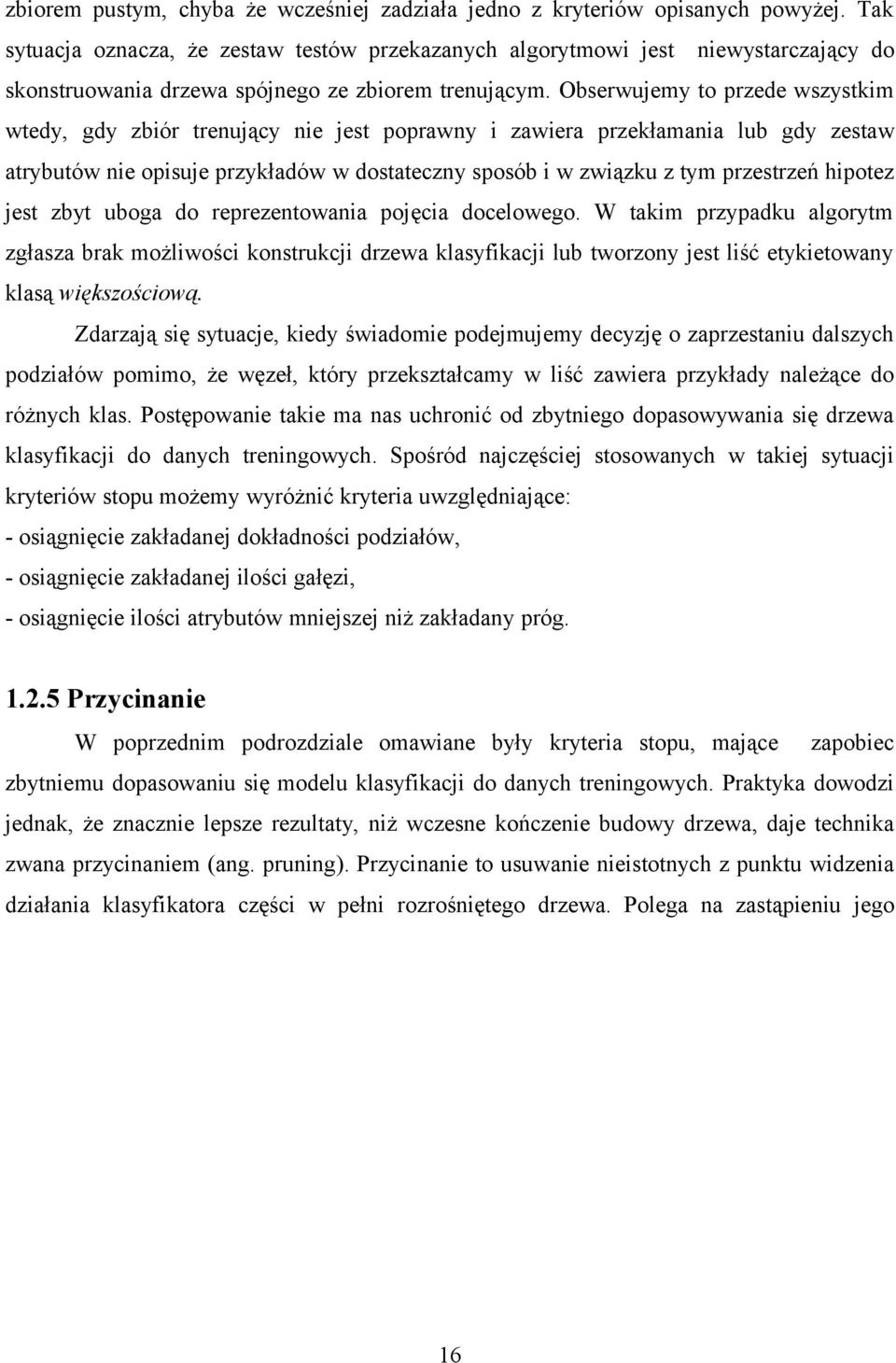 zbiorem pustym, chyba że wcześniej zadziała jedno z kryteriów opisanych powyżej. Tak sytuacja oznacza, że zestaw testów przekazanych algorytmowi jest niewystarczający do skonstruowania drzewa spójnego ze zbiorem trenującym. Obserwujemy to przede wszystkim wtedy, gdy zbiór trenujący nie jest poprawny i zawiera przekłamania lub gdy zestaw atrybutów nie opisuje przykładów w dostateczny sposób i w związku z tym przestrzeń hipotez jest zbyt uboga do reprezentowania pojęcia docelowego. W takim przypadku algorytm zgłasza brak możliwości konstrukcji drzewa klasyfikacji lub tworzony jest liść etykietowany klasą większościową.

Zdarzają się sytuacje, kiedy świadomie podejmujemy decyzję o zaprzestaniu dalszych podziałów pomimo, że węzeł, który przekształcamy w liść zawiera przykłady należące do różnych klas. Postępowanie takie ma nas uchronić od zbytniego dopasowywania się drzewa klasyfikacji do danych treningowych. Spośród najczęściej stosowanych w takiej sytuacji kryteriów stopu możemy wyróżnić kryteria uwzględniające:
- osiągnięcie zakładanej dokładności podziałów,
- osiągnięcie zakładanej ilości gałęzi,
- osiągnięcie ilości atrybutów mniejszej niż zakładany próg.

1.2.5 Przycinanie

W poprzednim podrozdziale omawiane były kryteria stopu, mające zapobiec zbytniemu dopasowaniu się modelu klasyfikacji do danych treningowych. Praktyka dowodzi jednak, że znacznie lepsze rezultaty, niż wczesne kończenie budowy drzewa, daje technika zwana przycinaniem (ang. pruning). Przycinanie to usuwanie nieistotnych z punktu widzenia działania klasyfikatora części w pełni rozrośniętego drzewa. Polega na zastąpieniu jego

16